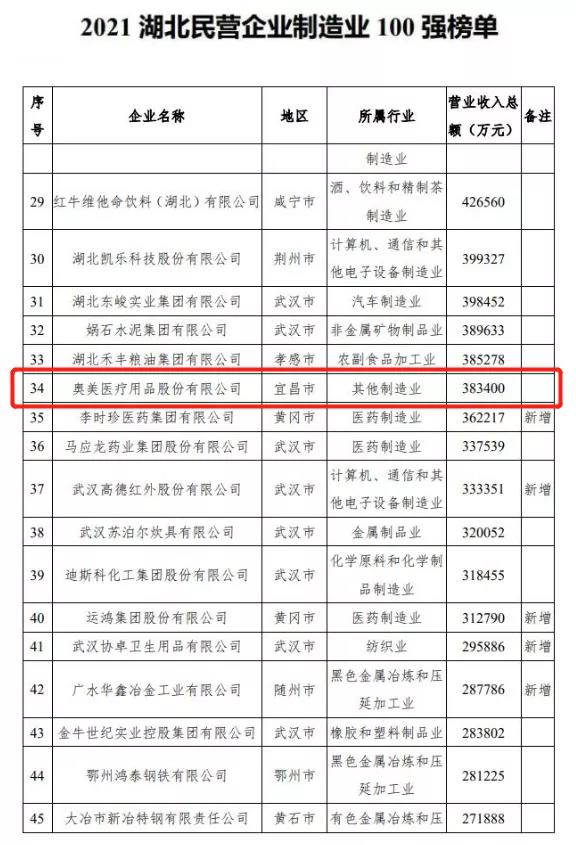 2021 湖北民营企业制造业 100 强榜单

| 序号 | 企业名称 | 地区 | 所属行业 | 营业收入总额（万元） | 备注 |
|---|---|---|---|---|---|
| | | | 制造业 | | |
| 29 | 红牛维他命饮料（湖北）有限公司 | 咸宁市 | 酒、饮料和精制茶制造业 | 426560 | |
| 30 | 湖北凯乐科技股份有限公司 | 荆州市 | 计算机、通信和其他电子设备制造业 | 399327 | |
| 31 | 湖北东峻实业集团有限公司 | 武汉市 | 汽车制造业 | 398452 | |
| 32 | 娲石水泥集团有限公司 | 武汉市 | 非金属矿物制品业 | 389633 | |
| 33 | 湖北禾丰粮油集团有限公司 | 孝感市 | 农副食品加工业 | 385278 | |
| 34 | 奥美医疗用品股份有限公司 | 宜昌市 | 其他制造业 | 383400 | |
| 35 | 李时珍医药集团有限公司 | 黄冈市 | 医药制造业 | 362217 | 新增 |
| 36 | 马应龙药业集团股份有限公司 | 武汉市 | 医药制造业 | 337539 | |
| 37 | 武汉高德红外股份有限公司 | 武汉市 | 计算机、通信和其他电子设备制造业 | 333351 | 新增 |
| 38 | 武汉苏泊尔炊具有限公司 | 武汉市 | 金属制品业 | 320052 | |
| 39 | 迪斯科化工集团股份有限公司 | 武汉市 | 化学原料和化学制品制造业 | 318455 | |
| 40 | 运鸿集团股份有限公司 | 黄冈市 | 医药制造业 | 312790 | 新增 |
| 41 | 武汉协卓卫生用品有限公司 | 武汉市 | 纺织业 | 295886 | 新增 |
| 42 | 广水华鑫冶金工业有限公司 | 随州市 | 黑色金属冶炼和压延加工业 | 287786 | 新增 |
| 43 | 金牛世纪实业控股集团有限公司 | 武汉市 | 橡胶和塑料制品业 | 283802 | |
| 44 | 鄂州鸿泰钢铁有限公司 | 鄂州市 | 黑色金属冶炼和压延加工业 | 281225 | |
| 45 | 大冶市新冶特钢有限责任公司 | 黄石市 | 有色金属冶炼和压 | 271888 | |